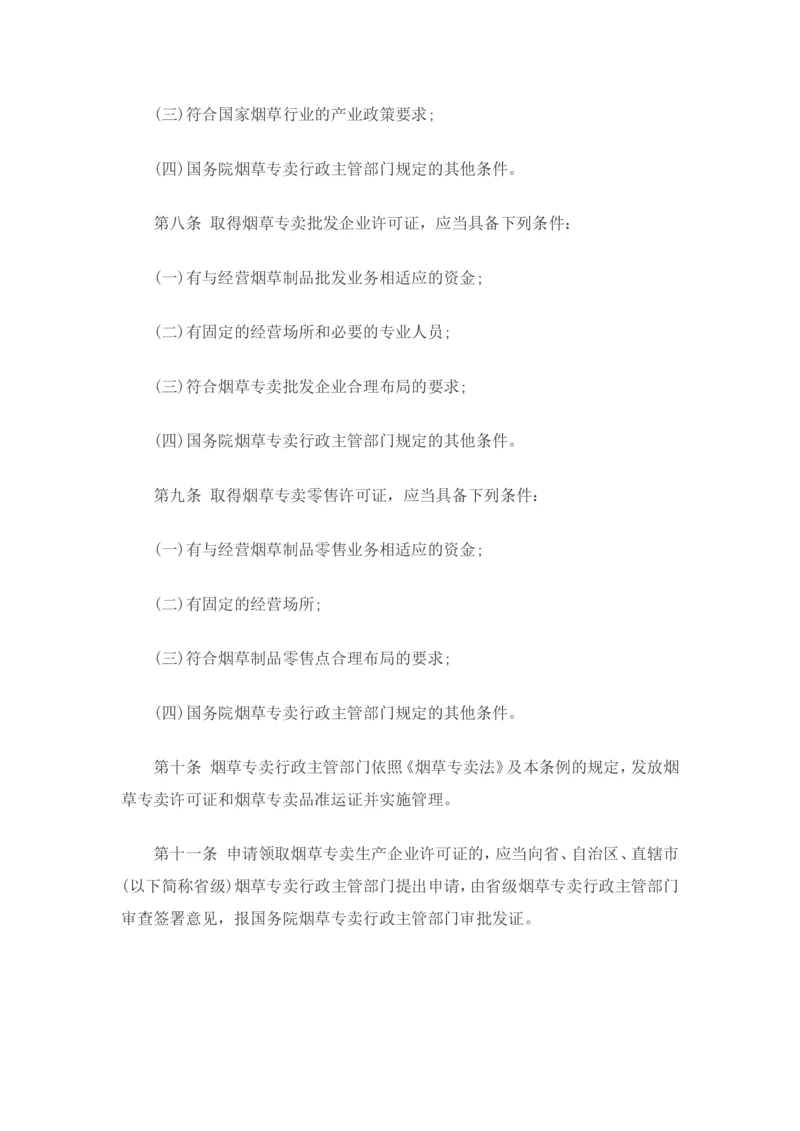 (三)符合国家烟草行业的产业政策要求;

(四)国务院烟草专卖行政主管部门规定的其他条件。

第八条 取得烟草专卖批发企业许可证，应当具备下列条件:

(一)有与经营烟草制品批发业务相适应的资金;

(二)有固定的经营场所和必要的专业人员;

(三)符合烟草专卖批发企业合理布局的要求;

(四)国务院烟草专卖行政主管部门规定的其他条件。

第九条 取得烟草专卖零售许可证，应当具备下列条件:

(一)有与经营烟草制品零售业务相适应的资金;

(二)有固定的经营场所;

(三)符合烟草制品零售点合理布局的要求;

(四)国务院烟草专卖行政主管部门规定的其他条件。

第十条 烟草专卖行政主管部门依照《烟草专卖法》及本条例的规定，发放烟草专卖许可证和烟草专卖品准运证并实施管理。

第十一条 申请领取烟草专卖生产企业许可证的，应当向省、自治区、直辖市(以下简称省级)烟草专卖行政主管部门提出申请，由省级烟草专卖行政主管部门审查签署意见，报国务院烟草专卖行政主管部门审批发证。